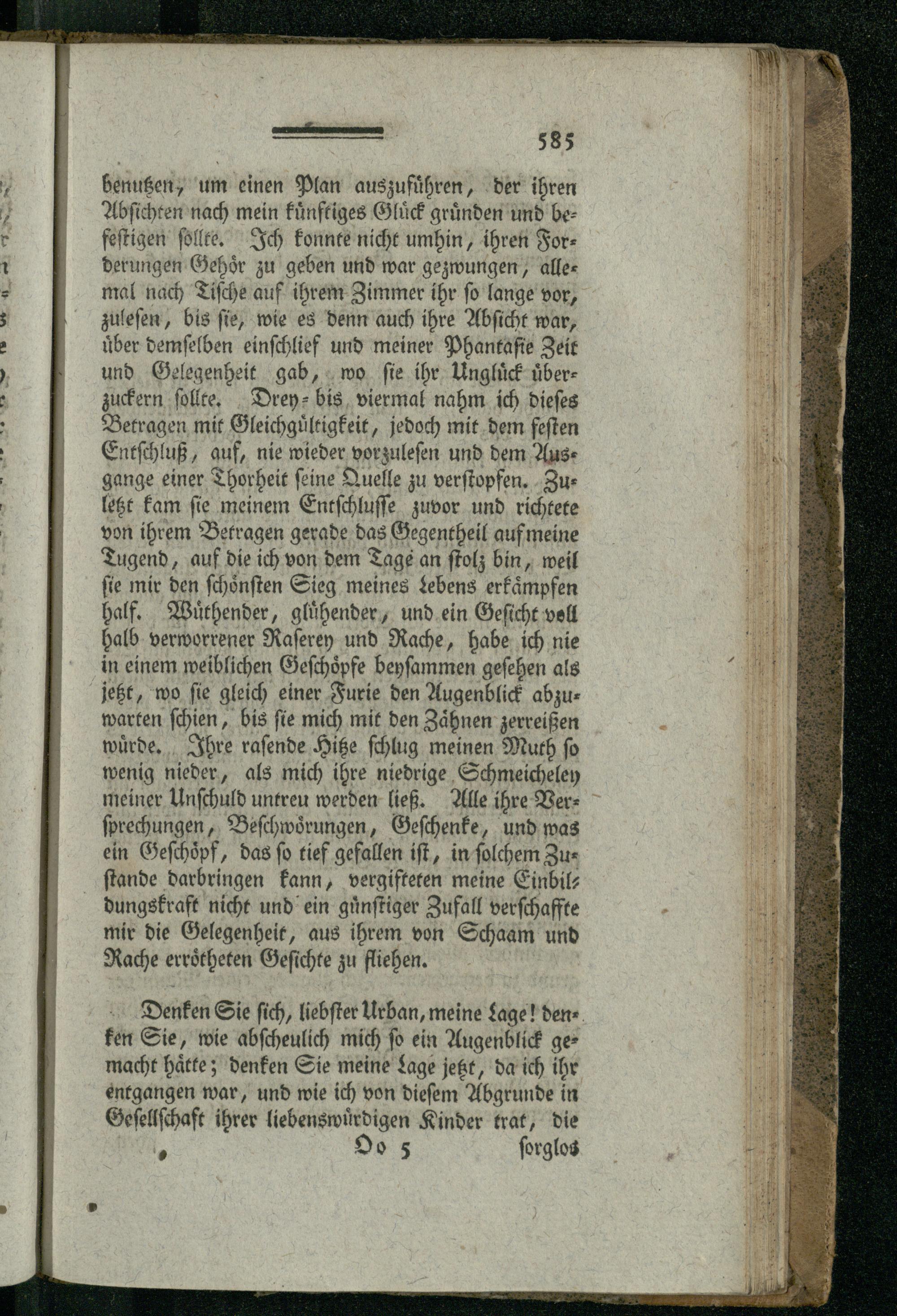 585

benutzen, um einen Plan auszuführen, der ihren Absichten nach mein künftiges Glück gründen und befestigen sollte. Ich konnte nicht umhin, ihren Forderungen Gehör zu geben und war gezwungen, allemal nach Tische auf ihrem Zimmer ihr so lange vorzulesen, bis sie, wie es denn auch ihre Absicht war, über demselben einschlief und meiner Phantasie Zeit und Gelegenheit gab, wo sie ihr Unglück überzuckern sollte. Drey- bis viermal nahm ich dieses Betragen mit Gleichgültigkeit, jedoch mit dem festen Entschluß, auf, nie wieder vorzulesen und dem Ausgange einer Thorheit seine Quelle zu verstopfen. Zuletzt kam sie meinem Entschlusse zuvor und richtete von ihrem Betragen gerade das Gegentheil auf meine Tugend, auf die ich von dem Tage an stolz bin, weil sie mir den schönsten Sieg meines Lebens erkämpfen half. Wüthender, glühender, und ein Gesicht voll halb verworrener Raserey und Rache, habe ich nie in einem weiblichen Geschöpfe beysammen gesehen als jetzt, wo sie gleich einer Furie den Augenblick abzuwarten schien, bis sie mich mit den Zähnen zerreißen würde. Ihre rasende Hitze schlug meinen Muth so wenig nieder, als mich ihre niedrige Schmeicheley meiner Unschuld untreu werden ließ. Alle ihre Versprechungen, Beschwörungen, Geschenke, und was ein Geschöpf, das so tief gefallen ist, in solchem Zustande darbringen kann, vergifteten meine Einbildungskraft nicht und ein günstiger Zufall verschaffte mir die Gelegenheit, aus ihrem von Schaam und Rache errötheten Gesichte zu fliehen.

Denken Sie sich, liebster Urban, meine Lage! denken Sie, wie abscheulich mich so ein Augenblick gemacht hätte; denken Sie meine Lage jetzt, da ich ihr entgangen war, und wie ich von diesem Abgrunde in Gesellschaft ihrer liebenswürdigen Kinder trat, die

Oo 5 sorglos